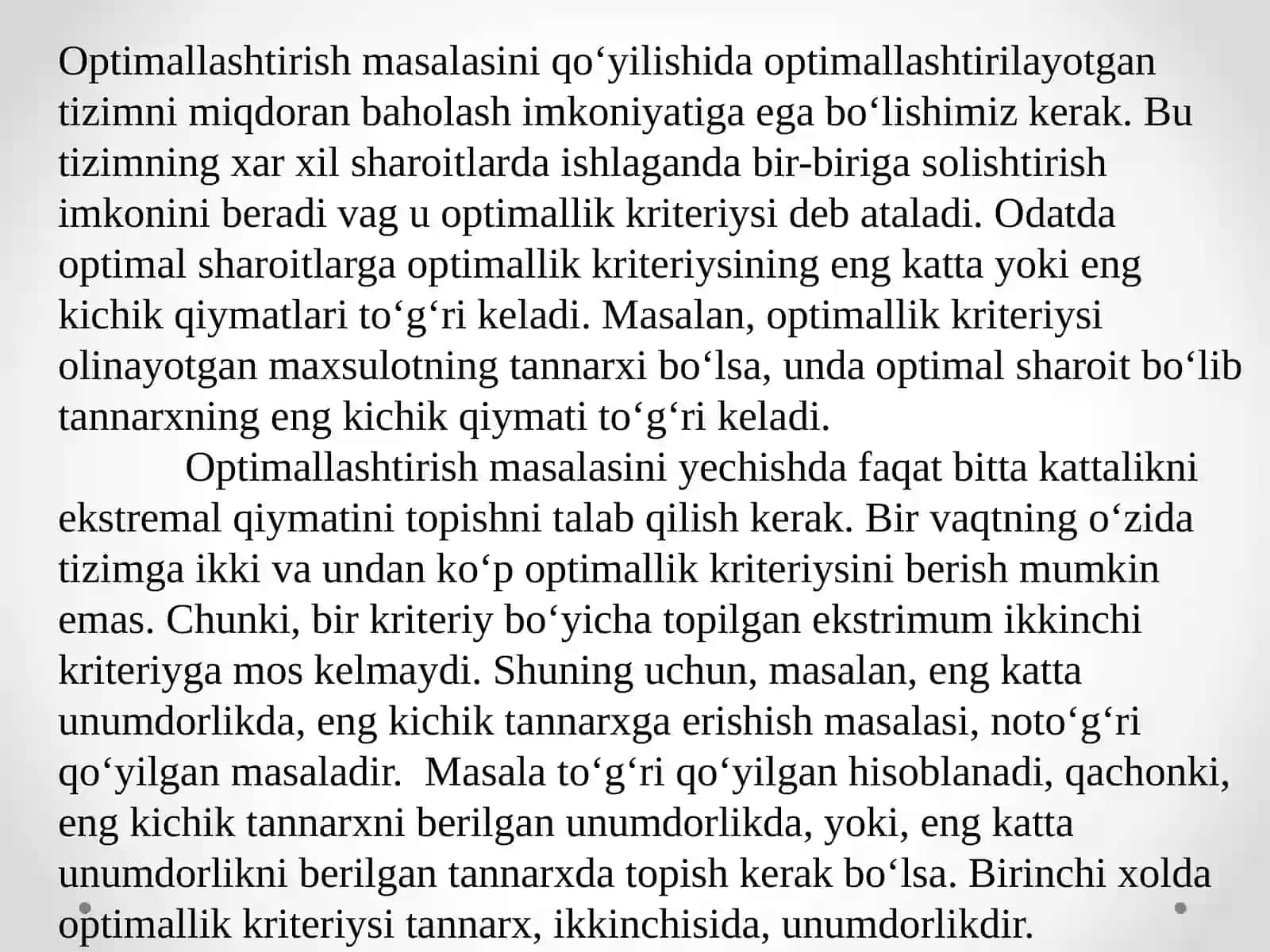 Optimallashtirish masalasini qo‘yilishida optimallashtirilayotgan tizimni miqdoran baholash imkoniyatiga ega bo‘lishimiz kerak. Bu tizimning xar xil sharoitlarda ishlaganda bir-biriga solishtirish imkonini beradi vag u optimallik kriteriysi deb ataladi. Odatda optimal sharoitlarga optimallik kriteriysining eng katta yoki eng kichik qiymatlari to‘g‘ri keladi. Masalan, optimallik kriteriysi olinayotgan maxsulotning tannarxi bo‘lsa, unda optimal sharoit bo‘lib tannarxning eng kichik qiymati to‘g‘ri keladi.

Optimallashtirish masalasini yechishda faqat bitta kattalikni ekstremal qiymatini topishni talab qilish kerak. Bir vaqtning o‘zida tizimga ikki va undan ko‘p optimallik kriteriysini berish mumkin emas. Chunki, bir kriteriy bo‘yicha topilgan ekstrimum ikkinchi kriteriyga mos kelmaydi. Shuning uchun, masalan, eng katta unumdorlikda, eng kichik tannarxga erishish masalasi, noto‘g‘ri qo‘yilgan masaladir. Masala to‘g‘ri qo‘yilgan hisoblanadi, qachonki, eng kichik tannarxni berilgan unumdorlikda, yoki, eng katta unumdorlikni berilgan tannarxda topish kerak bo‘lsa. Birinchi xolda optimallik kriteriysi tannarx, ikkinchisida, unumdorlikdir.